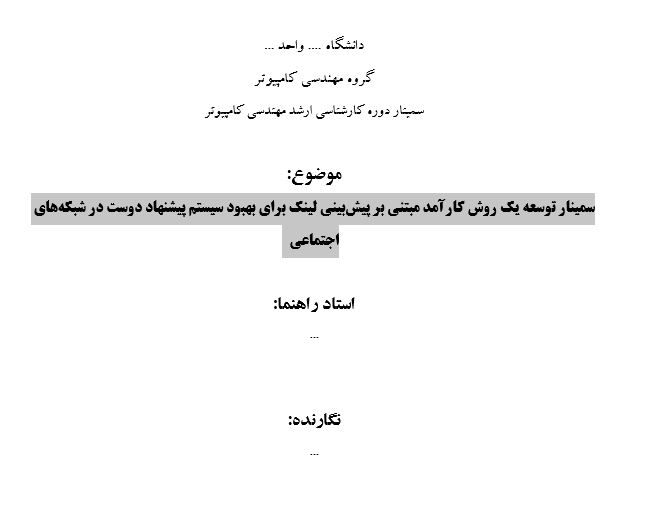 دانشگاه .... واحد ...

گروه مهندسی کامپیوتر

سمینار دوره کارشناسی ارشد مهندسی کامپیوتر

موضوع:

سمینار توسعه یک روش کارآمد مبتنی بر پیش‌بینی لینک برای بهبود سیستم پیشنهاد دوست در شبکه‌های اجتماعی

استاد راهنما:

...

نگارنده:

...